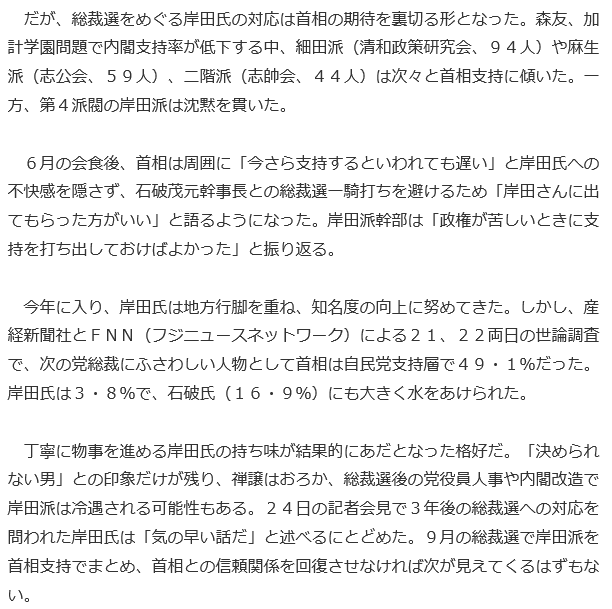 だが、総裁選をめぐる岸田氏の対応は首相の期待を裏切る形となった。森友、加計学園問題で内閣支持率が低下する中、細田派（清和政策研究会、９４人）や麻生派（志公会、５９人）、二階派（志帥会、４４人）は次々と首相支持に傾いた。一方、第４派閥の岸田派は沈黙を貫いた。

６月の会食後、首相は周囲に「今さら支持するといわれても遅い」と岸田氏への不快感を隠さず、石破茂元幹事長との総裁選一騎打ちを避けるため「岸田さんに出てもらった方がいい」と語るようになった。岸田派幹部は「政権が苦しいときに支持を打ち出しておけばよかった」と振り返る。

今年に入り、岸田氏は地方行脚を重ね、知名度の向上に努めてきた。しかし、産経新聞社とＦＮＮ（フジニュースネットワーク）による２１、２２両日の世論調査で、次の党総裁にふさわしい人物として首相は自民党支持層で４９・１％だった。岸田氏は３・８％で、石破氏（１６・９％）にも大きく水をあけられた。

丁寧に物事を進める岸田氏の持ち味が結果的にあだとなった格好だ。「決められない男」との印象だけが残り、禅譲はおろか、総裁選後の党役員人事や内閣改造で岸田派は冷遇される可能性もある。２４日の記者会見で３年後の総裁選への対応を問われた岸田氏は「気の早い話だ」と述べるにとどめた。９月の総裁選で岸田派を首相支持でまとめ、首相との信頼関係を回復させなければ次が見えてくるはずもない。